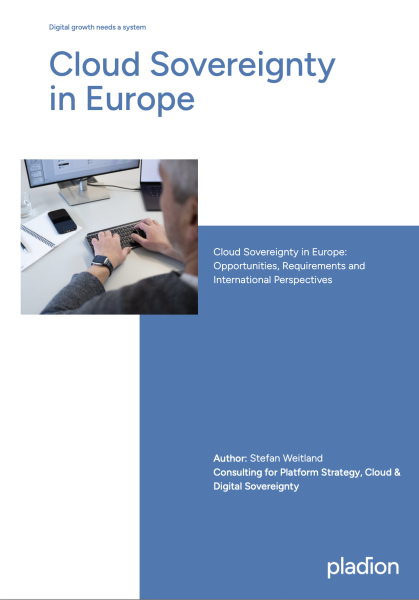 Digital growth needs a system

Cloud Sovereignty in Europe

Cloud Sovereignty in Europe: Opportunities, Requirements and International Perspectives

Author: Stefan Weitland
Consulting for Platform Strategy, Cloud & Digital Sovereignty

pladion